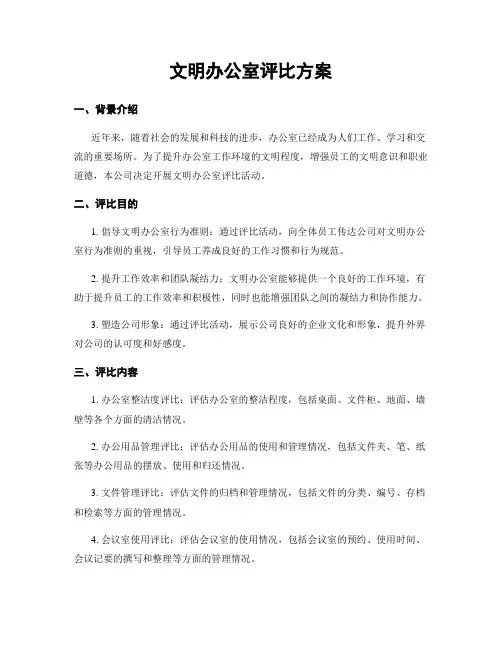 文明办公室评比方案

一、背景介绍

近年来，随着社会的发展和科技的进步，办公室已经成为人们工作、学习和交流的重要场所。为了提升办公室工作环境的文明程度，增强员工的文明意识和职业道德，本公司决定开展文明办公室评比活动。

二、评比目的

1. 倡导文明办公室行为准则：通过评比活动，向全体员工传达公司对文明办公室行为准则的重视，引导员工养成良好的工作习惯和行为规范。

2. 提升工作效率和团队凝结力：文明办公室能够提供一个良好的工作环境，有助于提升员工的工作效率和积极性，同时也能增强团队之间的凝结力和协作能力。

3. 塑造公司形象：通过评比活动，展示公司良好的企业文化和形象，提升外界对公司的认可度和好感度。

三、评比内容

1. 办公室整洁度评比：评估办公室的整洁程度，包括桌面、文件柜、地面、墙壁等各个方面的清洁情况。

2. 办公用品管理评比：评估办公用品的使用和管理情况，包括文件夹、笔、纸张等办公用品的摆放、使用和归还情况。

3. 文件管理评比：评估文件的归档和管理情况，包括文件的分类、编号、存档和检索等方面的管理情况。

4. 会议室使用评比：评估会议室的使用情况，包括会议室的预约、使用时间、会议记要的撰写和整理等方面的管理情况。